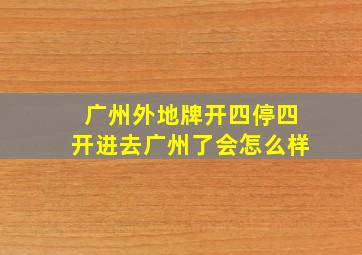 广州外地牌开四停四
开进去广州了会怎么样